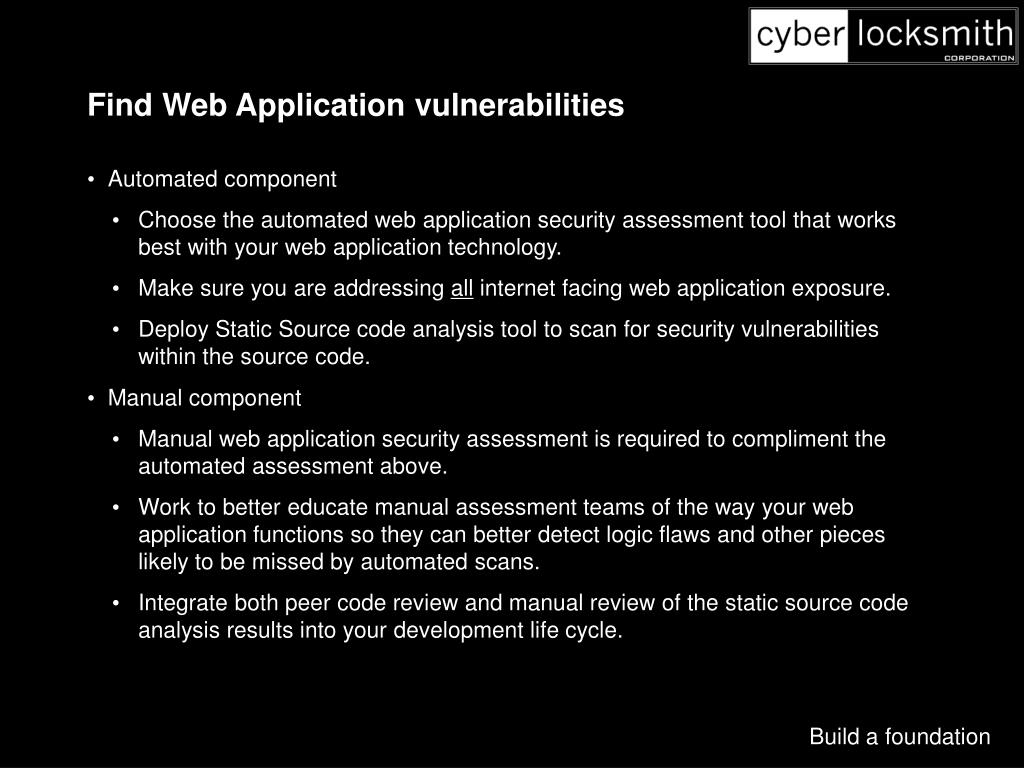 cyber locksmith
CORPORATION

Find Web Application vulnerabilities

• Automated component

• Choose the automated web application security assessment tool that works best with your web application technology.

• Make sure you are addressing all internet facing web application exposure.

• Deploy Static Source code analysis tool to scan for security vulnerabilities within the source code.

• Manual component

• Manual web application security assessment is required to compliment the automated assessment above.

• Work to better educate manual assessment teams of the way your web application functions so they can better detect logic flaws and other pieces likely to be missed by automated scans.

• Integrate both peer code review and manual review of the static source code analysis results into your development life cycle.

Build a foundation